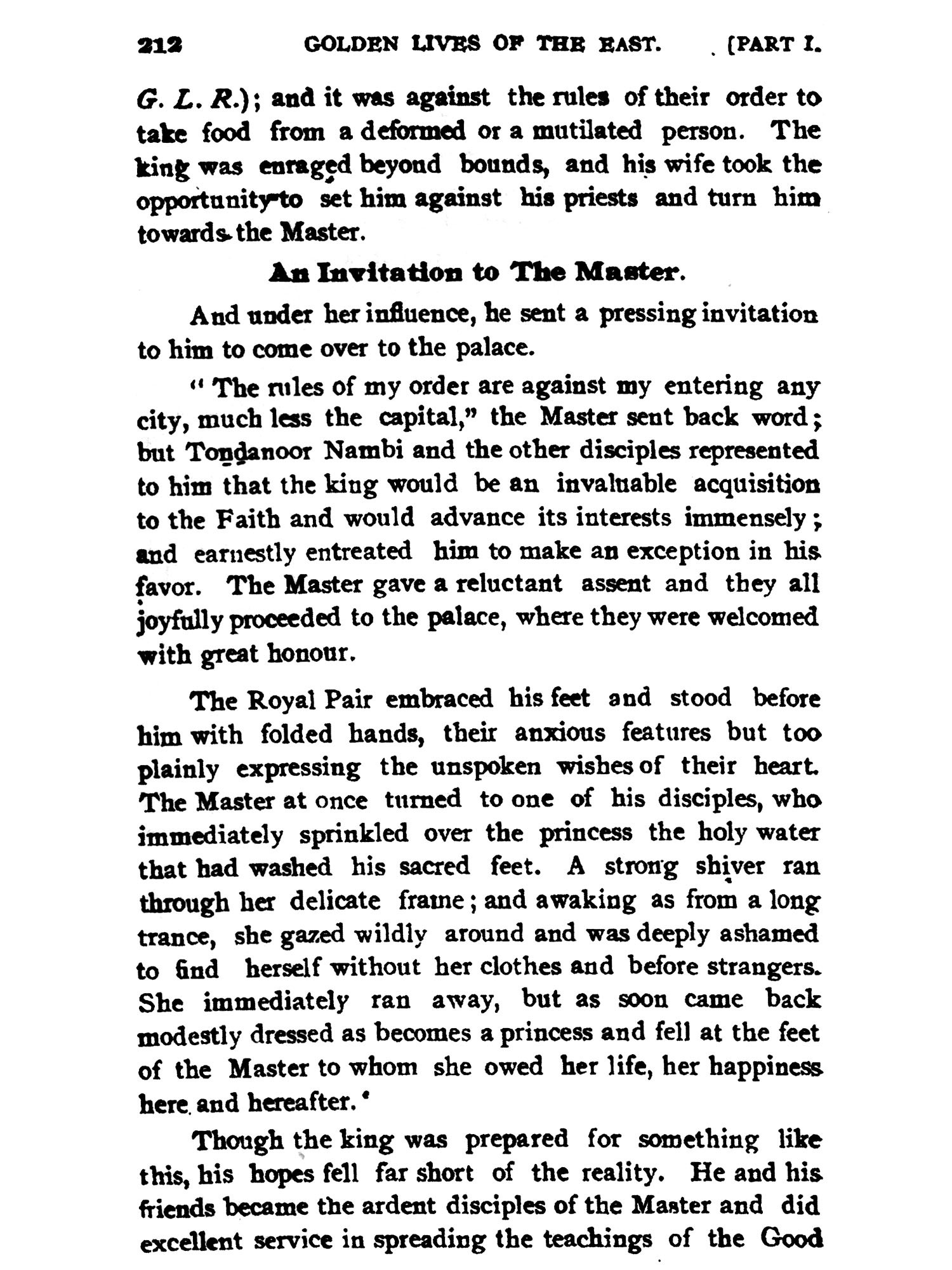 212 GOLDEN LIVES OF THE EAST. [PART I.

G. L. R.); and it was against the rules of their order to take food from a deformed or a mutilated person. The king was enraged beyond bounds, and his wife took the opportunity to set him against his priests and turn him towards the Master.

An Invitation to The Master.

And under her influence, he sent a pressing invitation to him to come over to the palace.

"The rules of my order are against my entering any city, much less the capital," the Master sent back word; but Tondanoor Nambi and the other disciples represented to him that the king would be an invaluable acquisition to the Faith and would advance its interests immensely; and earnestly entreated him to make an exception in his favor. The Master gave a reluctant assent and they all joyfully proceeded to the palace, where they were welcomed with great honour.

The Royal Pair embraced his feet and stood before him with folded hands, their anxious features but too plainly expressing the unspoken wishes of their heart. The Master at once turned to one of his disciples, who immediately sprinkled over the princess the holy water that had washed his sacred feet. A strong shiver ran through her delicate frame; and awaking as from a long trance, she gazed wildly around and was deeply ashamed to find herself without her clothes and before strangers. She immediately ran away, but as soon came back modestly dressed as becomes a princess and fell at the feet of the Master to whom she owed her life, her happiness here and hereafter.

Though the king was prepared for something like this, his hopes fell far short of the reality. He and his friends became the ardent disciples of the Master and did excellent service in spreading the teachings of the Good